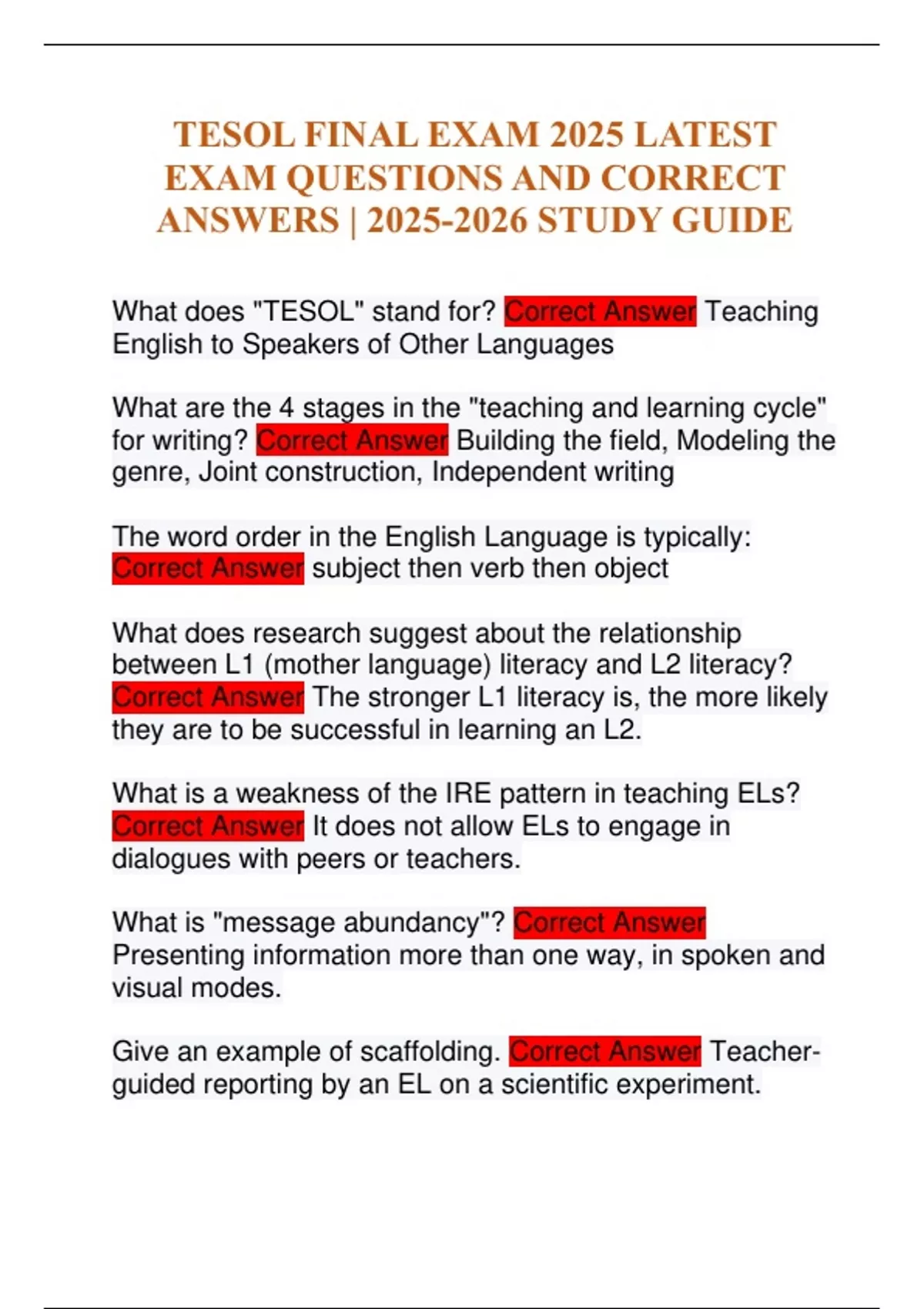 TESOL FINAL EXAM 2025 LATEST EXAM QUESTIONS AND CORRECT ANSWERS | 2025-2026 STUDY GUIDE

What does "TESOL" stand for? Correct Answer Teaching English to Speakers of Other Languages

What are the 4 stages in the "teaching and learning cycle" for writing? Correct Answer Building the field, Modeling the genre, Joint construction, Independent writing

The word order in the English Language is typically: Correct Answer subject then verb then object

What does research suggest about the relationship between L1 (mother language) literacy and L2 literacy? Correct Answer The stronger L1 literacy is, the more likely they are to be successful in learning an L2.

What is a weakness of the IRE pattern in teaching ELs? Correct Answer It does not allow ELs to engage in dialogues with peers or teachers.

What is "message abundancy"? Correct Answer Presenting information more than one way, in spoken and visual modes.

Give an example of scaffolding. Correct Answer Teacher-guided reporting by an EL on a scientific experiment.